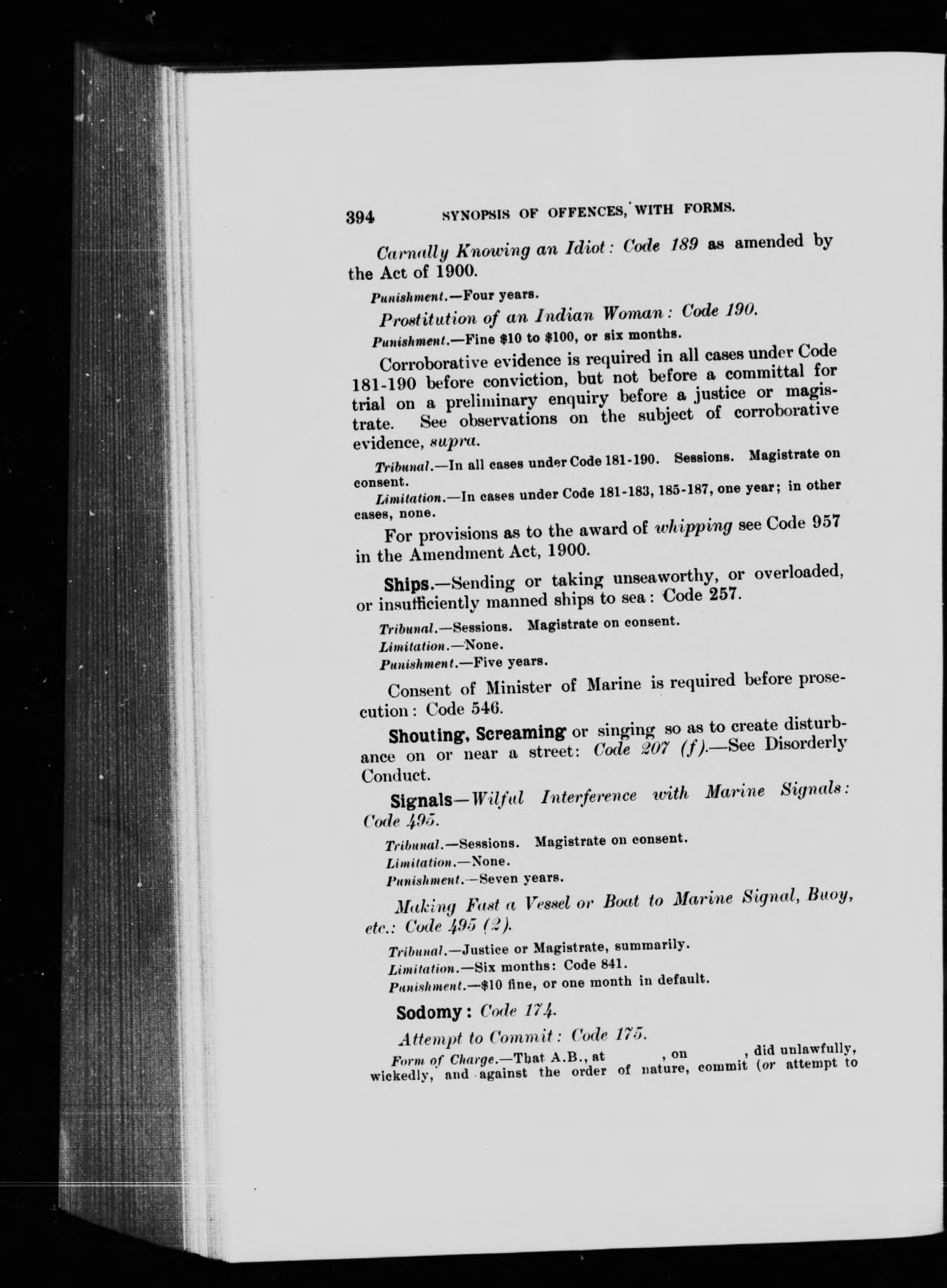 394 SYNOPSIS OF OFFENCES, WITH FORMS.

Carnally Knowing an Idiot: Code 189 as amended by the Act of 1900.

Punishment.—Four years.

Prostitution of an Indian Woman: Code 190.

Punishment.—Fine $10 to $100, or six months.

Corroborative evidence is required in all cases under Code 181-190 before conviction, but not before a committal for trial on a preliminary enquiry before a justice or magistrate. See observations on the subject of corroborative evidence, supra.

Tribunal.—In all cases under Code 181-190. Sessions. Magistrate on consent.

Limitation.—In cases under Code 181-183, 185-187, one year; in other cases, none.

For provisions as to the award of whipping see Code 957 in the Amendment Act, 1900.

Ships.—Sending or taking unseaworthy, or overloaded, or insufficiently manned ships to sea: Code 257.

Tribunal.—Sessions. Magistrate on consent.
Limitation.—None.
Punishment.—Five years.

Consent of Minister of Marine is required before prosecution: Code 546.

Shouting, Screaming or singing so as to create disturbance on or near a street: Code 207 (f).—See Disorderly Conduct.

Signals—Wilful Interference with Marine Signals: Code 495.

Tribunal.—Sessions. Magistrate on consent.
Limitation.—None.
Punishment.—Seven years.

Making Fast a Vessel or Boat to Marine Signal, Buoy, etc.: Code 495 (2).

Tribunal.—Justice or Magistrate, summarily.
Limitation.—Six months: Code 841.
Punishment.—$10 fine, or one month in default.

Sodomy: Code 174.

Attempt to Commit: Code 175.

Form of Charge.—That A.B., at , on , did unlawfully, wickedly, and against the order of nature, commit (or attempt to